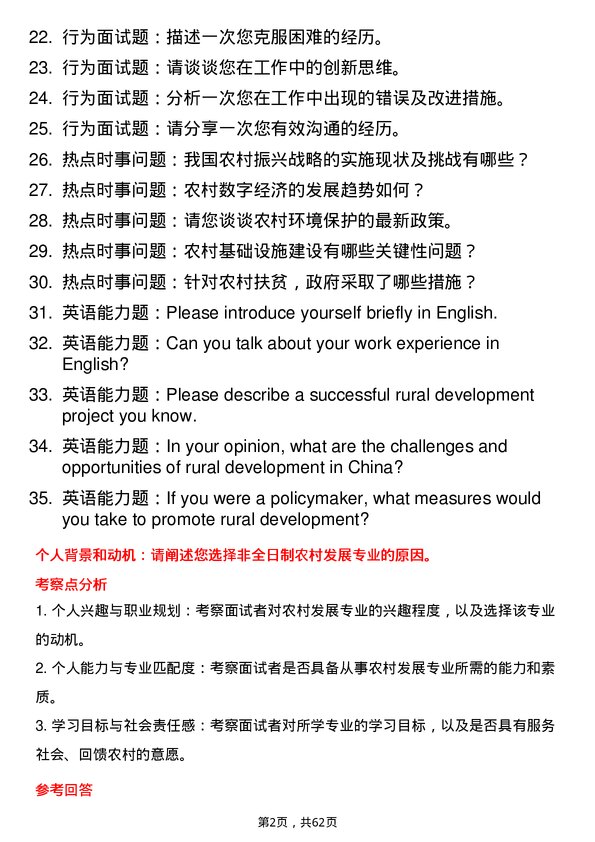 22. 行为面试题：描述一次您克服困难的经历。

23. 行为面试题：请谈谈您在工作中的创新思维。

24. 行为面试题：分析一次您在工作中出现的错误及改进措施。

25. 行为面试题：请分享一次您有效沟通的经历。

26. 热点时事问题：我国农村振兴战略的实施现状及挑战有哪些？

27. 热点时事问题：农村数字经济的发展趋势如何？

28. 热点时事问题：请您谈谈农村环境保护的最新政策。

29. 热点时事问题：农村基础设施建设有哪些关键性问题？

30. 热点时事问题：针对农村扶贫，政府采取了哪些措施？

31. 英语能力题：Please introduce yourself briefly in English.

32. 英语能力题：Can you talk about your work experience in English?

33. 英语能力题：Please describe a successful rural development project you know.

34. 英语能力题：In your opinion, what are the challenges and opportunities of rural development in China?

35. 英语能力题：If you were a policymaker, what measures would you take to promote rural development?

个人背景和动机：请阐述您选择非全日制农村发展专业的原因。

考察点分析

1. 个人兴趣与职业规划：考察面试者对农村发展专业的兴趣程度，以及选择该专业的动机。

2. 个人能力与专业匹配度：考察面试者是否具备从事农村发展专业所需的能力和素质。

3. 学习目标与社会责任感：考察面试者对所学专业的学习目标，以及是否具有服务社会、回馈农村的意愿。

参考回答

第2页，共62页